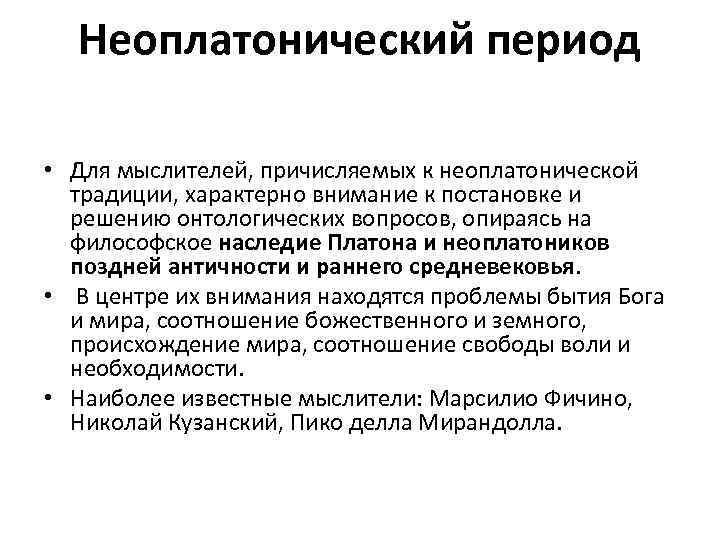 Неоплатонический период

• Для мыслителей, причисляемых к неоплатонической традиции, характерно внимание к постановке и решению онтологических вопросов, опираясь на философское наследие Платона и неоплатоников поздней античности и раннего средневековья.

• В центре их внимания находятся проблемы бытия Бога и мира, соотношение божественного и земного, происхождение мира, соотношение свободы воли и необходимости.

• Наиболее известные мыслители: Марсилио Фичино, Николай Кузанский, Пико делла Мирандолла.